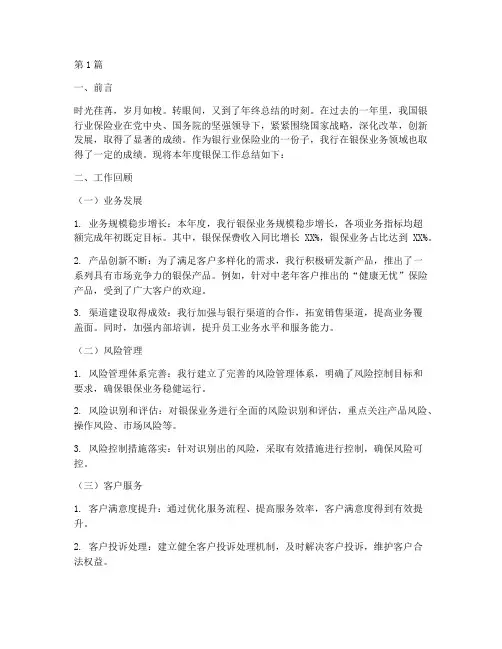 第1篇

一、前言

时光荏苒，岁月如梭。转眼间，又到了年终总结的时刻。在过去的一年里，我国银行业保险业在党中央、国务院的坚强领导下，紧紧围绕国家战略，深化改革，创新发展，取得了显著的成绩。作为银行业保险业的一份子，我行在银保业务领域也取得了一定的成绩。现将本年度银保工作总结如下：

二、工作回顾

（一）业务发展

1. 业务规模稳步增长：本年度，我行银保业务规模稳步增长，各项业务指标均超额完成年初既定目标。其中，银保保费收入同比增长 XX%，银保业务占比达到 XX%。

2. 产品创新不断：为了满足客户多样化的需求，我行积极研发新产品，推出了一系列具有市场竞争力的银保产品。例如，针对中老年客户推出的“健康无忧”保险产品，受到了广大客户的欢迎。

3. 渠道建设取得成效：我行加强与银行渠道的合作，拓宽销售渠道，提高业务覆盖面。同时，加强内部培训，提升员工业务水平和服务能力。

（二）风险管理

1. 风险管理体系完善：我行建立了完善的风险管理体系，明确了风险控制目标和要求，确保银保业务稳健运行。

2. 风险识别和评估：对银保业务进行全面的风险识别和评估，重点关注产品风险、操作风险、市场风险等。

3. 风险控制措施落实：针对识别出的风险，采取有效措施进行控制，确保风险可控。

（三）客户服务

1. 客户满意度提升：通过优化服务流程、提高服务效率，客户满意度得到有效提升。

2. 客户投诉处理：建立健全客户投诉处理机制，及时解决客户投诉，维护客户合法权益。